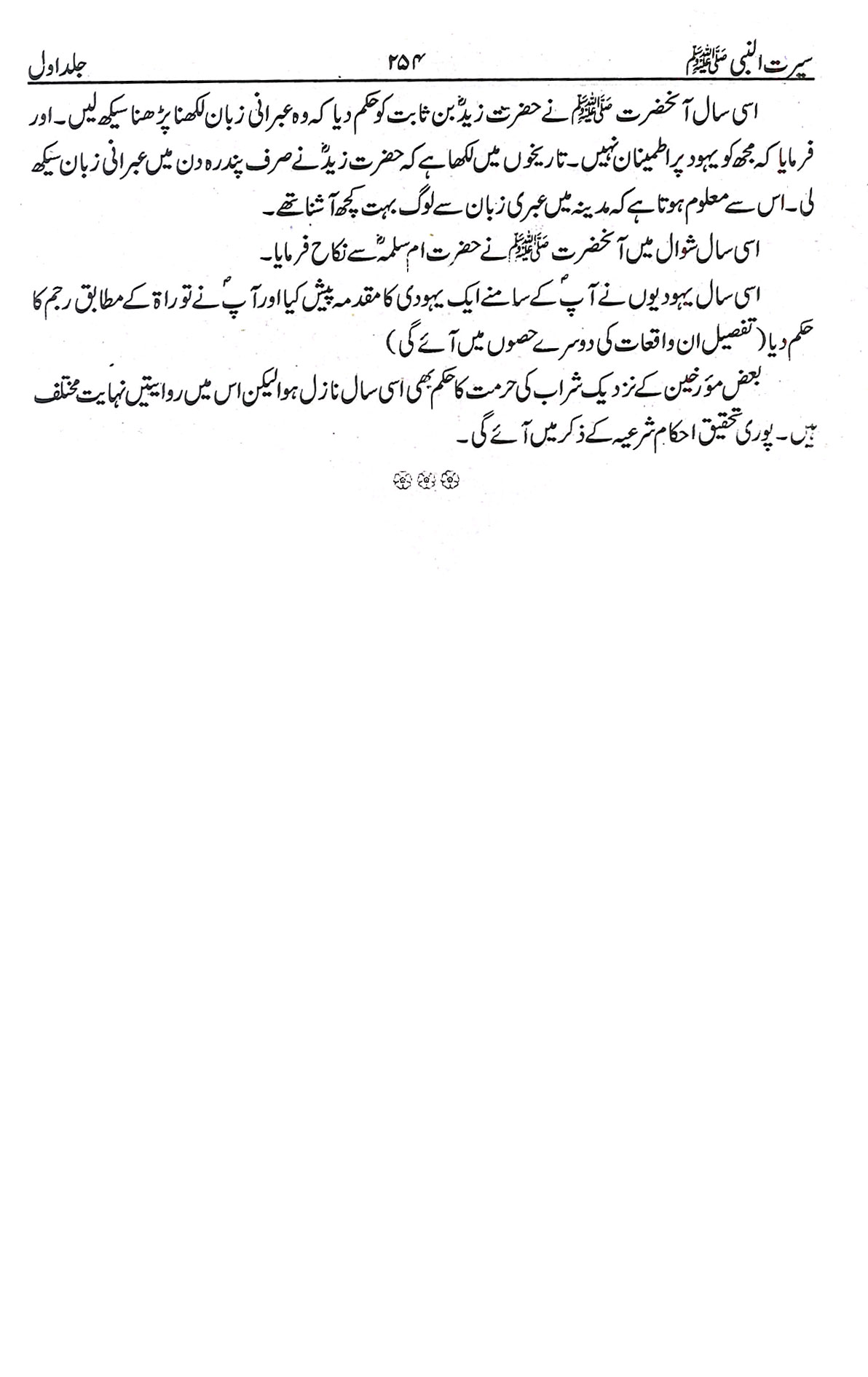 سیرت النبی ﷺ ۲۵۴ جلد اول

اسی سال آنحضرت ﷺ نے حضرت زیدؓ بن ثابت کو حکم دیا کہ وہ عبرانی زبان لکھنا پڑھنا سیکھ لیں۔ اور فرمایا کہ مجھ کو یہود پر اطمینان نہیں۔ تاریخوں میں لکھا ہے کہ حضرت زیدؓ نے صرف پندرہ دن میں عبرانی زبان سیکھ لی۔ اس سے معلوم ہوتا ہے کہ مدینہ میں عبری زبان سے لوگ بہت کچھ آشنا تھے۔

اسی سال شوال میں آنحضرت ﷺ نے حضرت ام سلمہؓ سے نکاح فرمایا۔

اسی سال یہودیوں نے آپؐ کے سامنے ایک یہودی کا مقدمہ پیش کیا اور آپؐ نے توراۃ کے مطابق رجم کا حکم دیا (تفصیل ان واقعات کی دوسرے حصوں میں آئے گی)

بعض مؤرخین کے نزدیک شراب کی حرمت کا حکم بھی اسی سال نازل ہوا لیکن اس میں روایتیں نہایت مختلف ہیں۔ پوری تحقیق احکام شرعیہ کے ذکر میں آئے گی۔